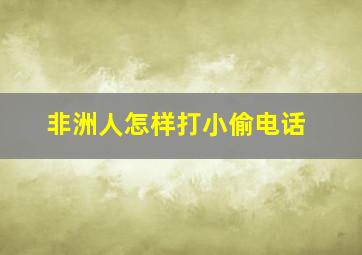 非洲人怎样打小偷电话